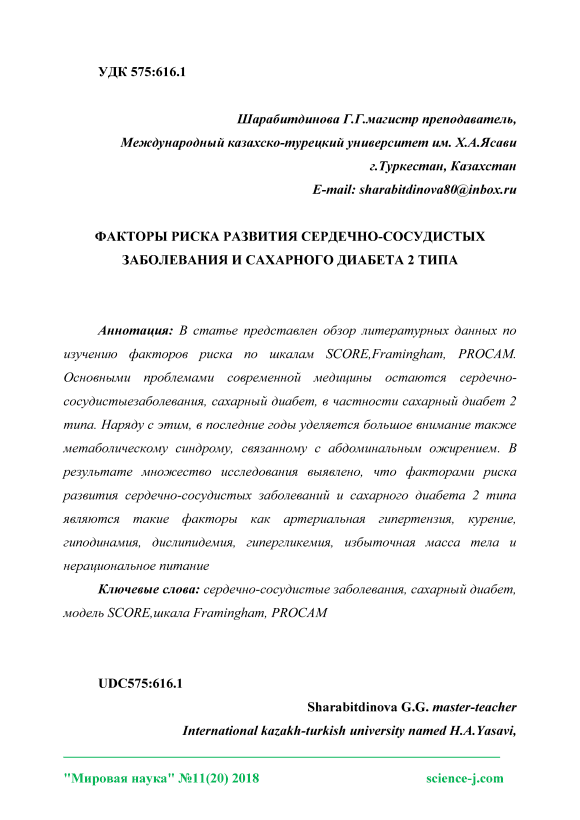 УДК 575:616.1

Шарабитдинова Г.Г.магистр преподаватель,
Международный казахско-турецкий университет им. Х.А.Ясави
г.Туркестан, Казахстан
E-mail: sharabitdinova80@inbox.ru

ФАКТОРЫ РИСКА РАЗВИТИЯ СЕРДЕЧНО-СОСУДИСТЫХ ЗАБОЛЕВАНИЯ И САХАРНОГО ДИАБЕТА 2 ТИПА

Аннотация: В статье представлен обзор литературных данных по изучению факторов риска по шкалам SCORE,Framingham, PROCAM. Основными проблемами современной медицины остаются сердечно-сосудистыезаболевания, сахарный диабет, в частности сахарный диабет 2 типа. Наряду с этим, в последние годы уделяется большое внимание также метаболическому синдрому, связанному с абдоминальным ожирением. В результате множество исследования выявлено, что факторами риска развития сердечно-сосудистых заболеваний и сахарного диабета 2 типа являются такие факторы как артериальная гипертензия, курение, гиподинамия, дислипидемия, гипергликемия, избыточная масса тела и нерациональное питание

Ключевые слова: сердечно-сосудистые заболевания, сахарный диабет, модель SCORE,шкала Framingham, PROCAM

UDC575:616.1

Sharabitdinova G.G. master-teacher
International kazakh-turkish university named H.A.Yasavi,

"Мировая наука" №11(20) 2018 science-j.com